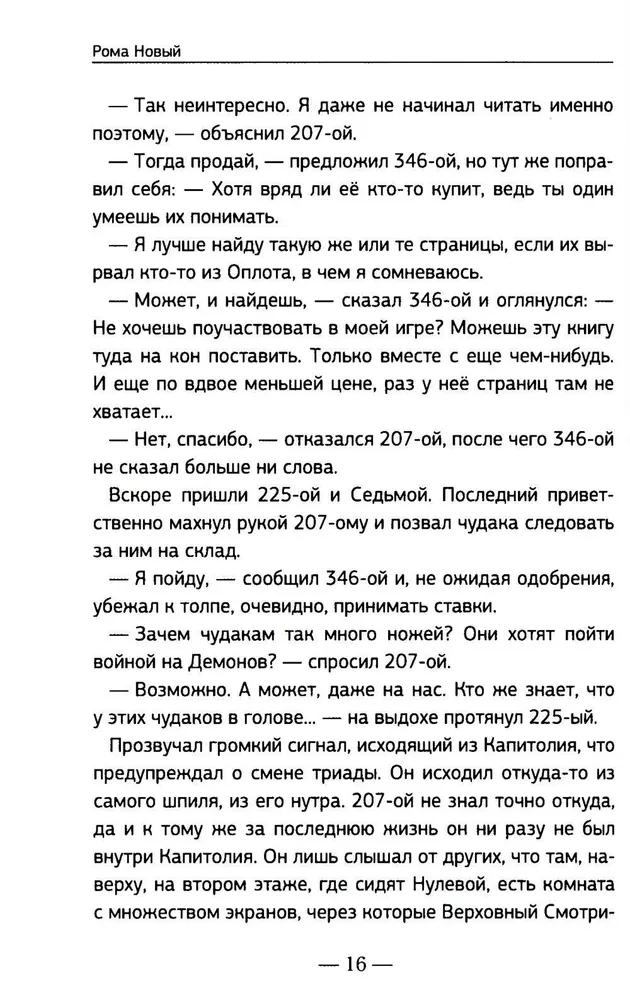 Рома Новый

— Так неинтересно. Я даже не начинал читать именно поэтому, — объяснил 207-ой.

— Тогда продай, — предложил 346-ой, но тут же поправил себя: — Хотя вряд ли её кто-то купит, ведь ты один умеешь их понимать.

— Я лучше найду такую же или те страницы, если их вырвал кто-то из Оплота, в чем я сомневаюсь.

— Может, и найдешь, — сказал 346-ой и оглянулся: — Не хочешь поучаствовать в моей игре? Можешь эту книгу туда на кон поставить. Только вместе с еще чем-нибудь. И еще по вдвое меньшей цене, раз у неё страниц там не хватает...

— Нет, спасибо, — отказался 207-ой, после чего 346-ой не сказал больше ни слова.

Вскоре пришли 225-ой и Седьмой. Последний приветственно махнул рукой 207-ому и позвал чудака следовать за ним на склад.

— Я пойду, — сообщил 346-ой и, не ожидая одобрения, убежал к толпе, очевидно, принимать ставки.

— Зачем чудакам так много ножей? Они хотят пойти войной на Демонов? — спросил 207-ой.

— Возможно. А может, даже на нас. Кто же знает, что у этих чудаков в голове... — на выдохе протянул 225-ый.

Прозвучал громкий сигнал, исходящий из Капитолия, что предупреждал о смене триады. Он исходил откуда-то из самого шпиля, из его нутра. 207-ой не знал точно откуда, да и к тому же за последнюю жизнь он ни разу не был внутри Капитолия. Он лишь слышал от других, что там, наверху, на втором этаже, где сидят Нулевой, есть комната с множеством экранов, через которые Верховный Смотри-

— 16 —